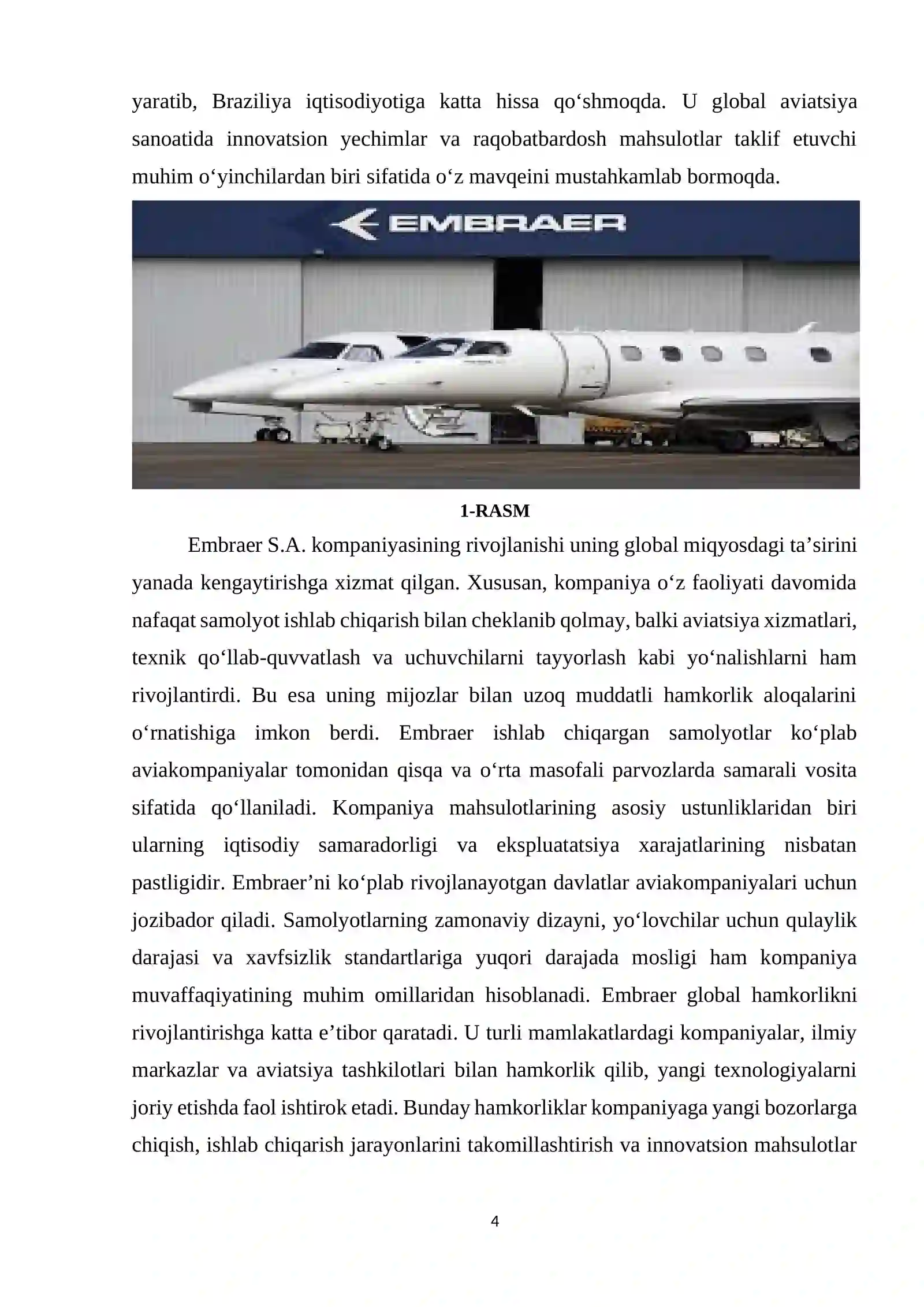 yaratib, Braziliya iqtisodiyotiga katta hissa qo‘shmoqda. U global aviatsiya sanoatida innovatsion yechimlar va raqobatbardosh mahsulotlar taklif etuvchi muhim o‘yinchilardan biri sifatida o‘z mavqeini mustahkamlab bormoqda.

EMBRAER

1-RASM

Embraer S.A. kompaniyasining rivojlanishi uning global miqyosdagi ta’sirini yanada kengaytirishga xizmat qilgan. Xususan, kompaniya o‘z faoliyati davomida nafaqat samolyot ishlab chiqarish bilan cheklanib qolmay, balki aviatsiya xizmatlari, texnik qo‘llab-quvvatlash va uchuvchilarni tayyorlash kabi yo‘nalishlarni ham rivojlantirdi. Bu esa uning mijozlar bilan uzoq muddatli hamkorlik aloqalarini o‘rnatishiga imkon berdi. Embraer ishlab chiqargan samolyotlar ko‘plab aviakompaniyalar tomonidan qisqa va o‘rta masofali parvozlarda samarali vosita sifatida qo‘llaniladi. Kompaniya mahsulotlarining asosiy ustunliklaridan biri ularning iqtisodiy samaradorligi va ekspluatatsiya xarajatlarining nisbatan pastligidir. Embraer’ni ko‘plab rivojlanayotgan davlatlar aviakompaniyalari uchun jozibador qiladi. Samolyotlarning zamonaviy dizayni, yo‘lovchilar uchun qulaylik darajasi va xavfsizlik standartlariga yuqori darajada mosligi ham kompaniya muvaffaqiyatining muhim omillaridan hisoblanadi. Embraer global hamkorlikni rivojlantirishga katta e’tibor qaratadi. U turli mamlakatlardagi kompaniyalar, ilmiy markazlar va aviatsiya tashkilotlari bilan hamkorlik qilib, yangi texnologiyalarni joriy etishda faol ishtirok etadi. Bunday hamkorliklar kompaniyaga yangi bozorlarga chiqish, ishlab chiqarish jarayonlarini takomillashtirish va innovatsion mahsulotlar

4